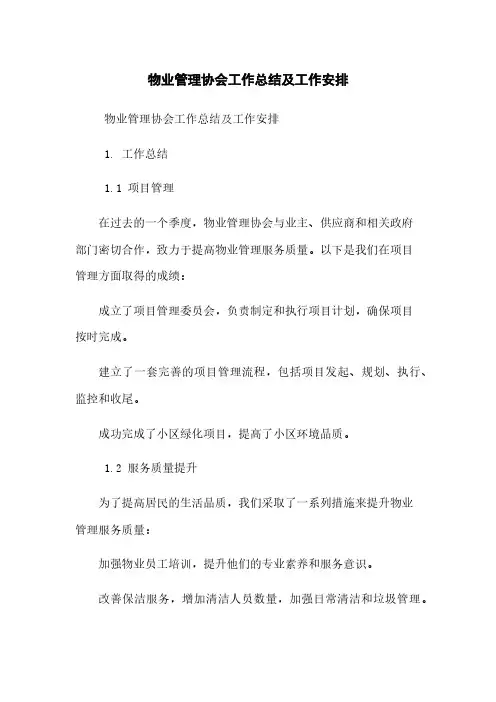 物业管理协会工作总结及工作安排

物业管理协会工作总结及工作安排

1. 工作总结

1.1 项目管理

在过去的一个季度，物业管理协会与业主、供应商和相关政府部门密切合作，致力于提高物业管理服务质量。以下是我们在项目管理方面取得的成绩：

成立了项目管理委员会，负责制定和执行项目计划，确保项目按时完成。

建立了一套完善的项目管理流程，包括项目发起、规划、执行、监控和收尾。

成功完成了小区绿化项目，提高了小区环境品质。

1.2 服务质量提升

为了提高居民的生活品质，我们采取了一系列措施来提升物业管理服务质量：

加强物业员工培训，提升他们的专业素养和服务意识。

改善保洁服务，增加清洁人员数量，加强日常清洁和垃圾管理。